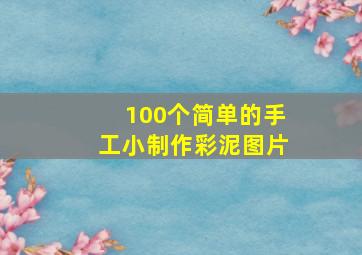 100个简单的手工小制作彩泥图片